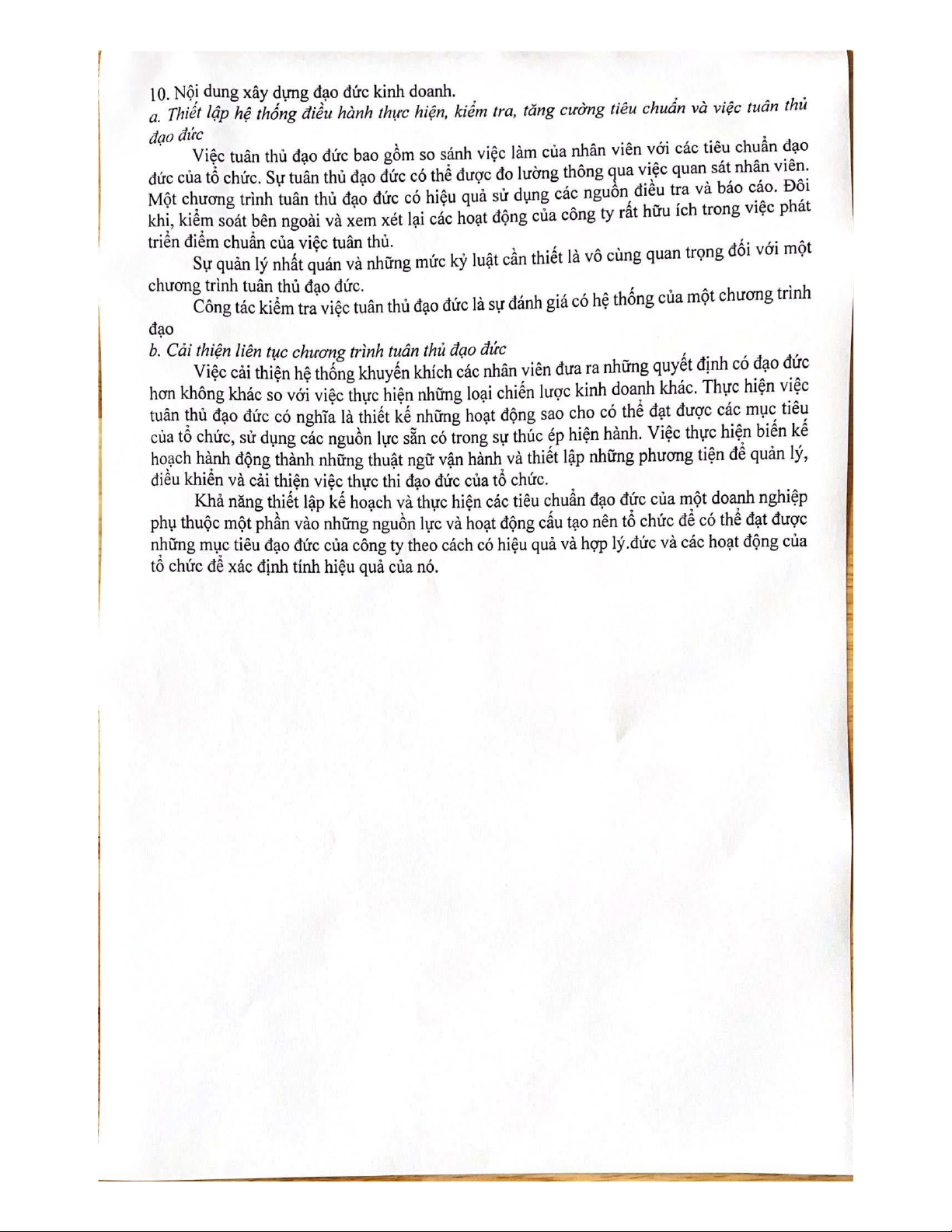 10. Nội dung xây dựng đạo đức kinh doanh.
a. Thiết lập hệ thống điều hành thực hiện, kiểm tra, tăng cường tiêu chuẩn và việc tuân thủ đạo đức

Việc tuân thủ đạo đức bao gồm so sánh việc làm của nhân viên với các tiêu chuẩn đạo đức của tổ chức. Sự tuân thủ đạo đức có thể được đo lường thông qua việc quan sát nhân viên. Một chương trình tuân thủ đạo đức có hiệu quả sử dụng các nguồn điều tra và báo cáo. Đôi khi, kiểm soát bên ngoài và xem xét lại các hoạt động của công ty rất hữu ích trong việc phát triển điểm chuẩn của việc tuân thủ.

Sự quản lý nhất quán và những mức kỷ luật cần thiết là vô cùng quan trọng đối với một chương trình tuân thủ đạo đức.

Công tác kiểm tra việc tuân thủ đạo đức là sự đánh giá có hệ thống của một chương trình đạo

b. Cải thiện liên tục chương trình tuân thủ đạo đức

Việc cải thiện hệ thống khuyến khích các nhân viên đưa ra những quyết định có đạo đức hơn không khác so với việc thực hiện những loại chiến lược kinh doanh khác. Thực hiện việc tuân thủ đạo đức có nghĩa là thiết kế những hoạt động sao cho có thể đạt được các mục tiêu của tổ chức, sử dụng các nguồn lực sẵn có trong sự thúc ép hiện hành. Việc thực hiện biến kế hoạch hành động thành những thuật ngữ vận hành và thiết lập những phương tiện để quản lý, điều khiển và cải thiện việc thực thi đạo đức của tổ chức.

Khả năng thiết lập kế hoạch và thực hiện các tiêu chuẩn đạo đức của một doanh nghiệp phụ thuộc một phần vào những nguồn lực và hoạt động cấu tạo nên tổ chức để có thể đạt được những mục tiêu đạo đức của công ty theo cách có hiệu quả và hợp lý.đức và các hoạt động của tổ chức để xác định tính hiệu quả của nó.